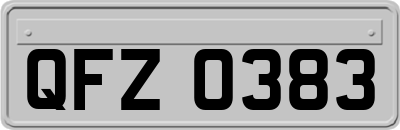 QFZ 0383